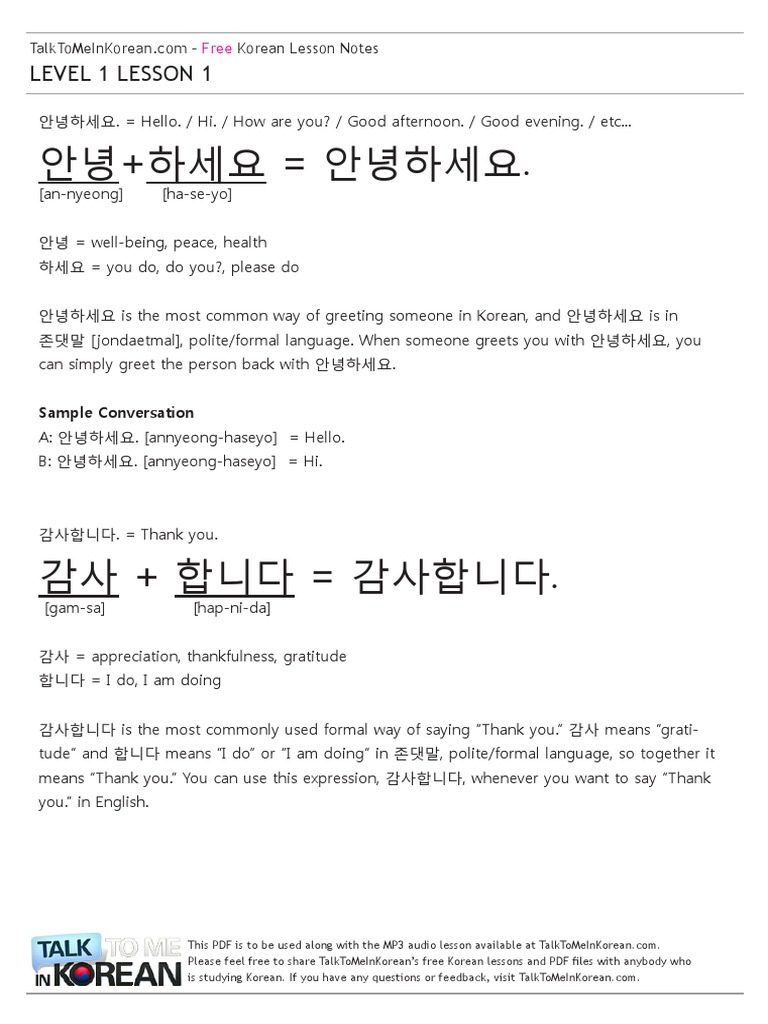 TalkToMeInKorean.com - Free Korean Lesson Notes
LEVEL 1 LESSON 1

안녕하세요. = Hello. / Hi. / How are you? / Good afternoon. / Good evening. / etc...

안녕+하세요 = 안녕하세요.
[an-nyeong] [ha-se-yo]

안녕 = well-being, peace, health
하세요 = you do, do you?, please do

안녕하세요 is the most common way of greeting someone in Korean, and 안녕하세요 is in 존댓말 [jondaetmal], polite/formal language. When someone greets you with 안녕하세요, you can simply greet the person back with 안녕하세요.

Sample Conversation
A: 안녕하세요. [annyeong-haseyo] = Hello.
B: 안녕하세요. [annyeong-haseyo] = Hi.

감사합니다. = Thank you.

감사 + 합니다 = 감사합니다.
[gam-sa] [hap-ni-da]

감사 = appreciation, thankfulness, gratitude
합니다 = I do, I am doing

감사합니다 is the most commonly used formal way of saying "Thank you." 감사 means "gratitude" and 합니다 means "I do" or "I am doing" in 존댓말, polite/formal language, so together it means "Thank you." You can use this expression, 감사합니다, whenever you want to say "Thank you." in English.

TALK TO ME IN KOREAN
This PDF is to be used along with the MP3 audio lesson available at TalkToMeInKorean.com. Please feel free to share TalkToMeInKorean's free Korean lessons and PDF files with anybody who is studying Korean. If you have any questions or feedback, visit TalkToMeInKorean.com.